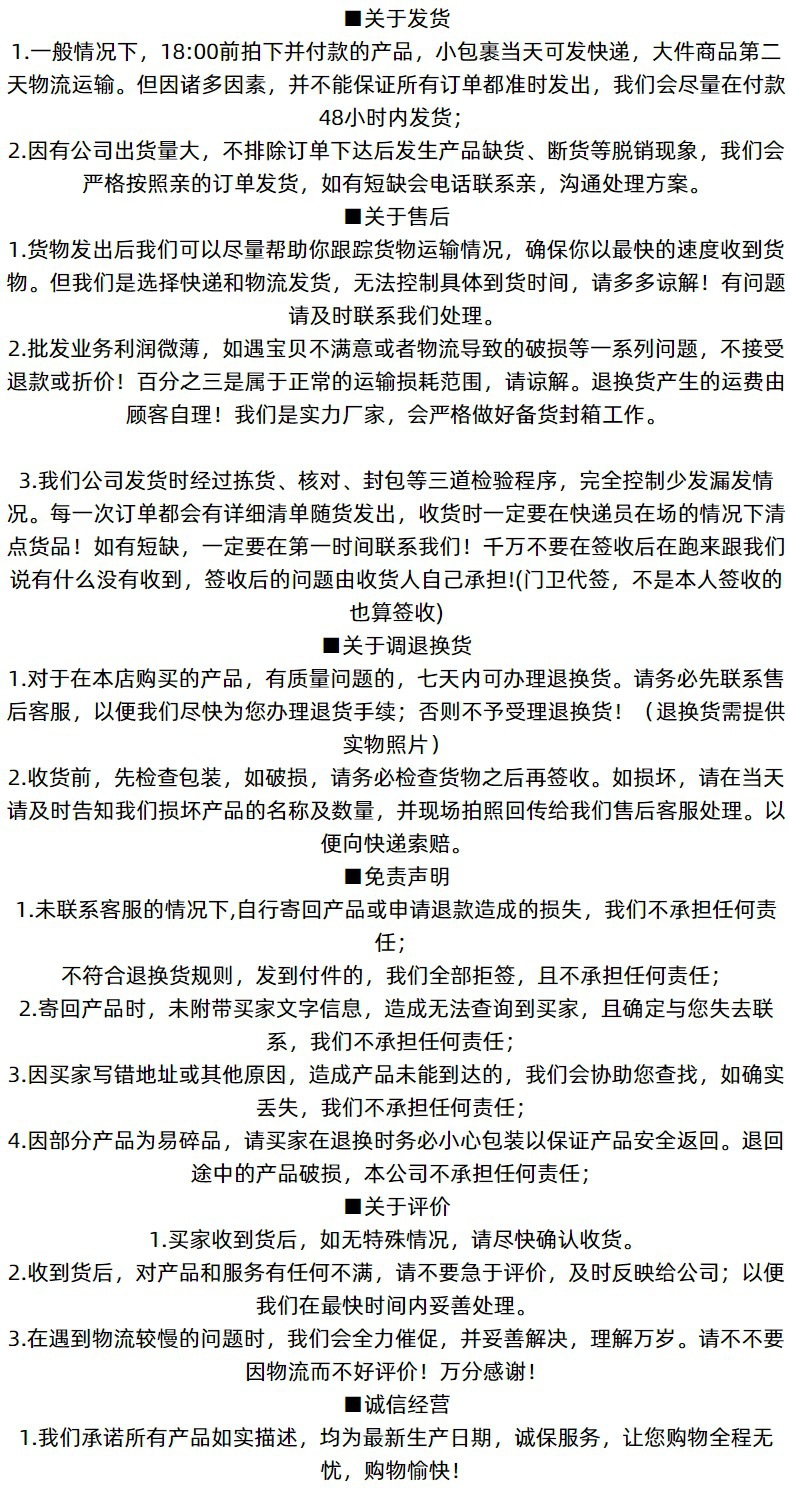 ■关于发货

1.一般情况下，18:00前拍下并付款的产品，小包裹当天可发快递，大件商品第二天物流运输。但因诸多因素，并不能保证所有订单都准时发出，我们会尽量在付款48小时内发货；

2.因有公司出货量大，不排除订单下达后发生产品缺货、断货等脱销现象，我们会严格按照亲的订单发货，如有短缺会电话联系亲，沟通处理方案。

■关于售后

1.货物发出后我们可以尽量帮助你跟踪货物运输情况，确保你以最快的速度收到货物。但我们是选择快递和物流发货，无法控制具体到货时间，请多多谅解！有问题请及时联系我们处理。

2.批发业务利润微薄，如遇宝贝不满意或者物流导致的破损等一系列问题，不接受退款或折价！百分之三是属于正常的运输损耗范围，请谅解。退换货产生的运费由顾客自理！我们是实力厂家，会严格做好备货封箱工作。

3.我们公司发货时经过拣货、核对、封包等三道检验程序，完全控制少发漏发情况。每一次订单都会有详细清单随货发出，收货时一定要在快递员在场的情况下清点货品！如有短缺，一定要在第一时间联系我们！千万不要在签收后在跑来跟我们说有什么没有收到，签收后的问题由收货人自己承担!(门卫代签，不是本人签收的也算签收)

■关于调退换货

1.对于在本店购买的产品，有质量问题的，七天内可办理退换货。请务必先联系售后客服，以便我们尽快为您办理退货手续；否则不予受理退换货！（退换货需提供实物照片）

2.收货前，先检查包装，如破损，请务必检查货物之后再签收。如损坏，请在当天请及时告知我们损坏产品的名称及数量，并现场拍照回传给我们售后客服处理。以便向快递索赔。

■免责声明

1.未联系客服的情况下,自行寄回产品或申请退款造成的损失，我们不承担任何责任；

不符合退换货规则，发到付件的，我们全部拒签，且不承担任何责任；

2.寄回产品时，未附带买家文字信息，造成无法查询到买家，且确定与您失去联系，我们不承担任何责任；

3.因买家写错地址或其他原因，造成产品未能到达的，我们会协助您查找，如确实丢失，我们不承担任何责任；

4.因部分产品为易碎品，请买家在退换时务必小心包装以保证产品安全返回。退回途中的产品破损，本公司不承担任何责任；

■关于评价

1.买家收到货后，如无特殊情况，请尽快确认收货。

2.收到货后，对产品和服务有任何不满，请不要急于评价，及时反映给公司；以便我们在最快时间内妥善处理。

3.在遇到物流较慢的问题时，我们会全力催促，并妥善解决，理解万岁。请不不要因物流而不好评价！万分感谢！

■诚信经营

1.我们承诺所有产品如实描述，均为最新生产日期，诚保服务，让您购物全程无忧，购物愉快！